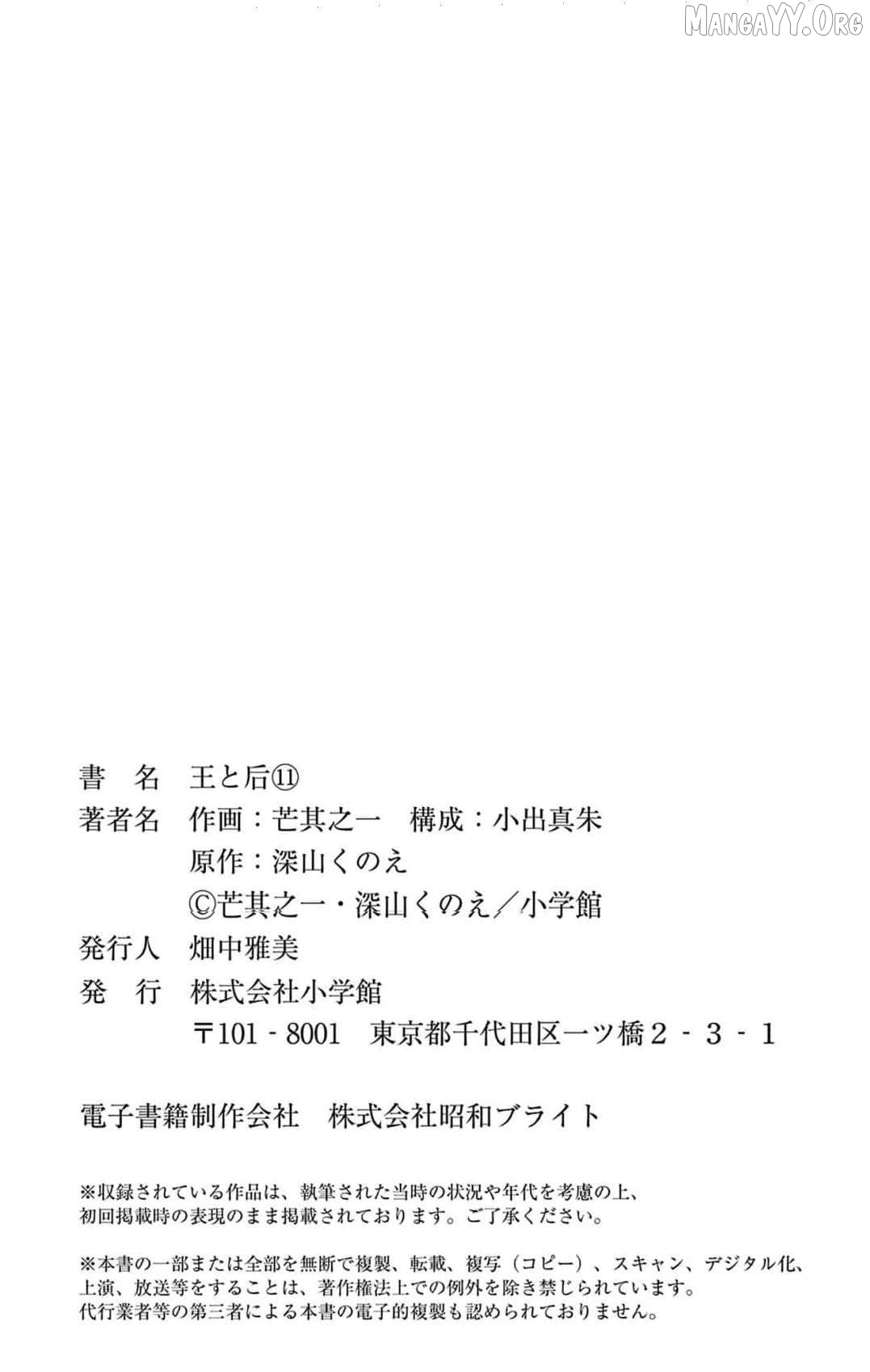 書　名　王と后⑪
著者名　作画：芒其之一　構成：小出真朱
原作：深山くのえ
©芒其之一・深山くのえ／小学館
発行人　畑中雅美
発　行　株式会社小学館
〒101-8001　東京都千代田区一ツ橋2-3-1

電子書籍制作会社　株式会社昭和ブライト

※収録されている作品は、執筆された当時の状況や年代を考慮の上、初回掲載時の表現のまま掲載されております。ご了承ください。

※本書の一部または全部を無断で複製、転載、複写（コピー）、スキャン、デジタル化、上演、放送等をすることは、著作権法上での例外を除き禁じられています。代行業者等の第三者による本書の電子的複製も認められておりません。

MangaYY.Org